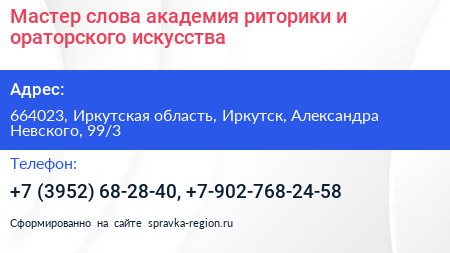 Мастер слова академия риторики и ораторского искусства

Адрес:

664023, Иркутская область, Иркутск, Александра Невского, 99/3

Телефон:

+7 (3952) 68-28-40, +7-902-768-24-58

Сформированно на сайте spravka-region.ru